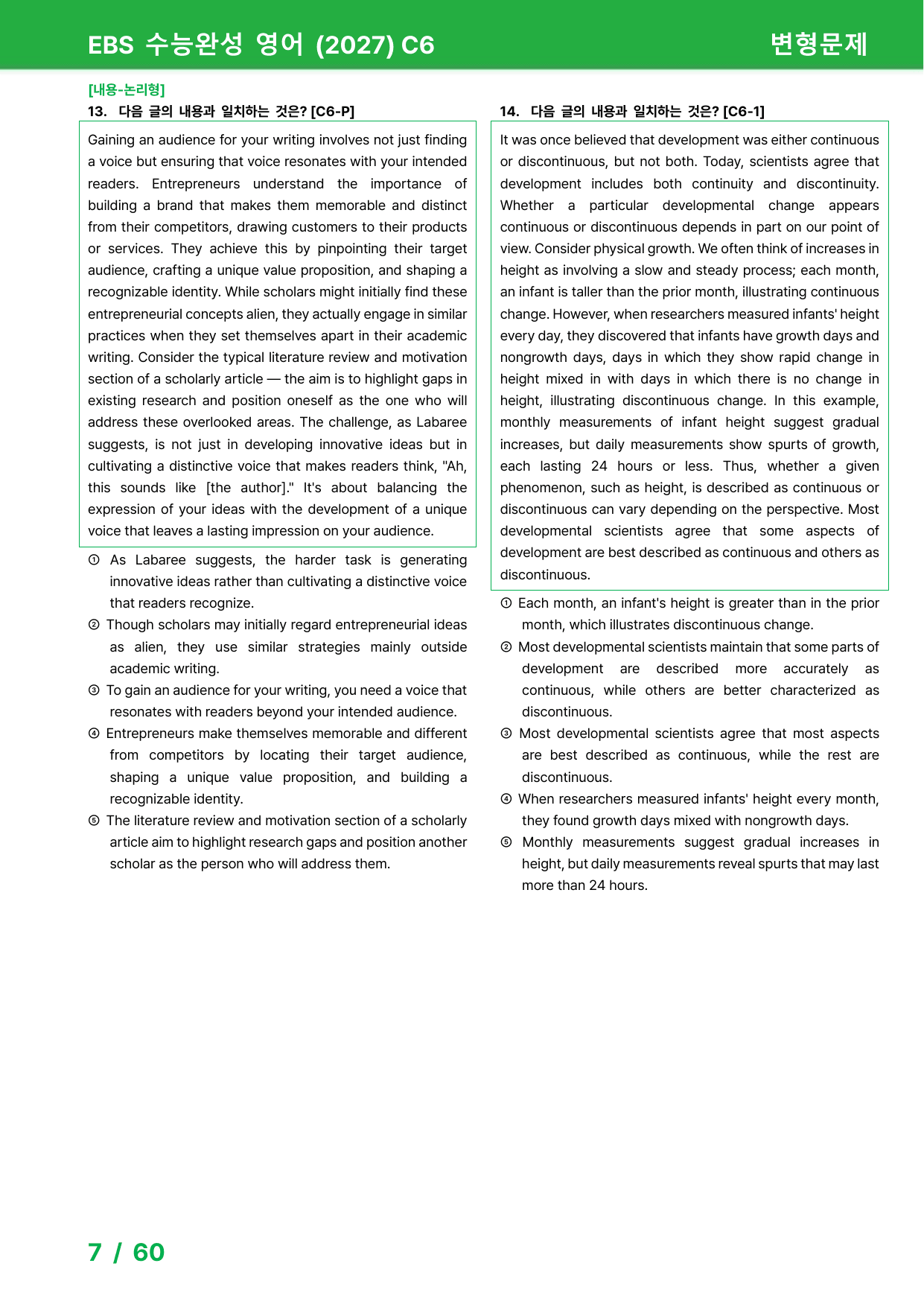 EBS 수능완성 영어 (2027) C6

변형문제

[내용-논리형]

13. 다음 글의 내용과 일치하는 것은? [C6-P]

Gaining an audience for your writing involves not just finding a voice but ensuring that voice resonates with your intended readers. Entrepreneurs understand the importance of building a brand that makes them memorable and distinct from their competitors, drawing customers to their products or services. They achieve this by pinpointing their target audience, crafting a unique value proposition, and shaping a recognizable identity. While scholars might initially find these entrepreneurial concepts alien, they actually engage in similar practices when they set themselves apart in their academic writing. Consider the typical literature review and motivation section of a scholarly article — the aim is to highlight gaps in existing research and position oneself as the one who will address these overlooked areas. The challenge, as Labaree suggests, is not just in developing innovative ideas but in cultivating a distinctive voice that makes readers think, "Ah, this sounds like [the author]." It's about balancing the expression of your ideas with the development of a unique voice that leaves a lasting impression on your audience.

① As Labaree suggests, the harder task is generating innovative ideas rather than cultivating a distinctive voice that readers recognize.

② Though scholars may initially regard entrepreneurial ideas as alien, they use similar strategies mainly outside academic writing.

③ To gain an audience for your writing, you need a voice that resonates with readers beyond your intended audience.

④ Entrepreneurs make themselves memorable and different from competitors by locating their target audience, shaping a unique value proposition, and building a recognizable identity.

⑤ The literature review and motivation section of a scholarly article aim to highlight research gaps and position another scholar as the person who will address them.

14. 다음 글의 내용과 일치하는 것은? [C6-1]

It was once believed that development was either continuous or discontinuous, but not both. Today, scientists agree that development includes both continuity and discontinuity. Whether a particular developmental change appears continuous or discontinuous depends in part on our point of view. Consider physical growth. We often think of increases in height as involving a slow and steady process; each month, an infant is taller than the prior month, illustrating continuous change. However, when researchers measured infants' height every day, they discovered that infants have growth days and nongrowth days, days in which they show rapid change in height mixed in with days in which there is no change in height, illustrating discontinuous change. In this example, monthly measurements of infant height suggest gradual increases, but daily measurements show spurts of growth, each lasting 24 hours or less. Thus, whether a given phenomenon, such as height, is described as continuous or discontinuous can vary depending on the perspective. Most developmental scientists agree that some aspects of development are best described as continuous and others as discontinuous.

① Each month, an infant's height is greater than in the prior month, which illustrates discontinuous change.

② Most developmental scientists maintain that some parts of development are described more accurately as continuous, while others are better characterized as discontinuous.

③ Most developmental scientists agree that most aspects are best described as continuous, while the rest are discontinuous.

④ When researchers measured infants' height every month, they found growth days mixed with nongrowth days.

⑤ Monthly measurements suggest gradual increases in height, but daily measurements reveal spurts that may last more than 24 hours.

7 / 60